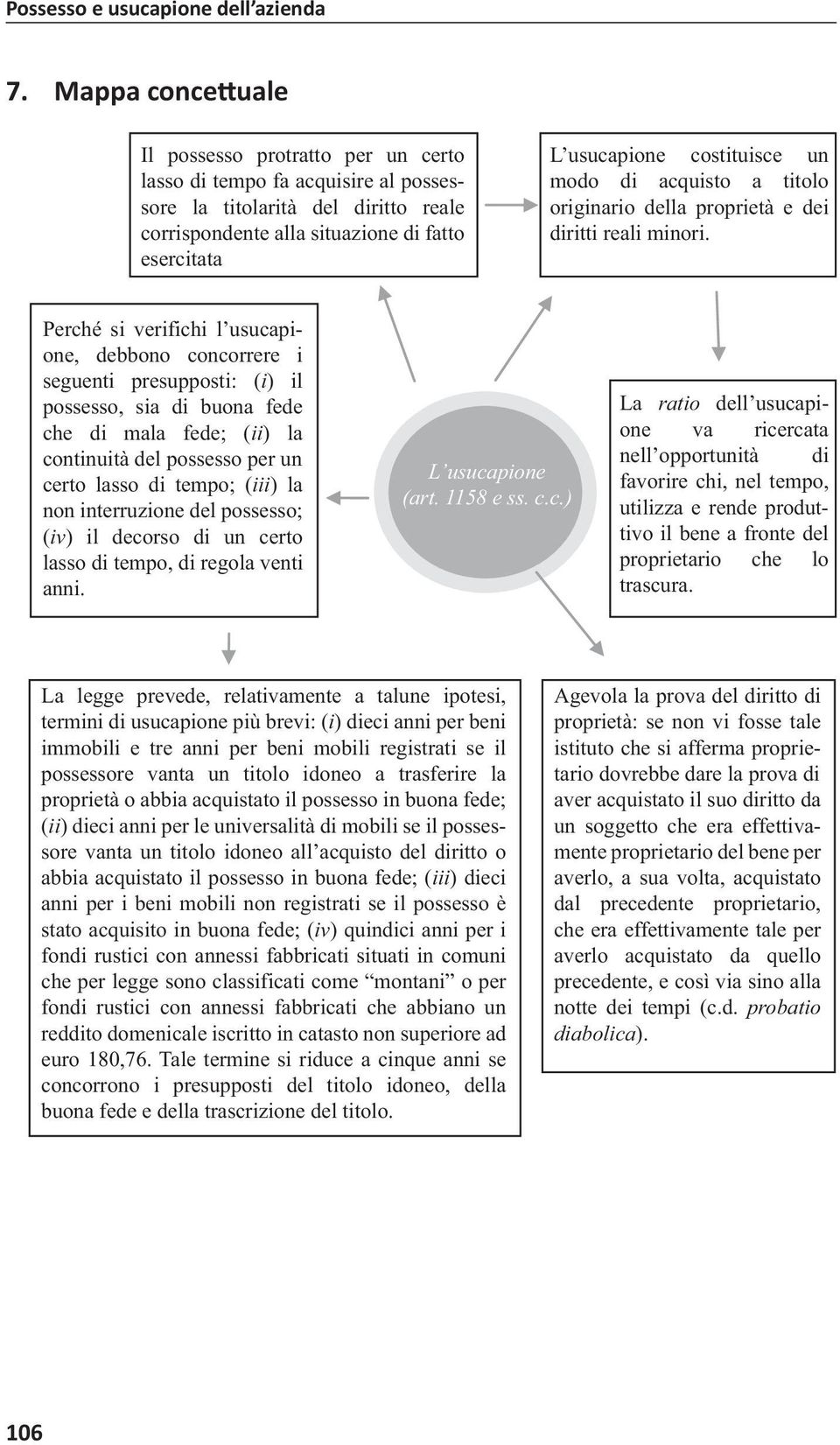 Possesso e usucapione dell'azienda

7. Mappa concettuale

Il possesso protratto per un certo lasso di tempo fa acquisire al possessore la titolarità del diritto reale corrispondente alla situazione di fatto esercitata

L'usucapione costituisce un modo di acquisto a titolo originario della proprietà e dei diritti reali minori.

Perché si verifichi l'usucapione, debbono concorrere i seguenti presupposti: (i) il possesso, sia di buona fede che di mala fede; (ii) la continuità del possesso per un certo lasso di tempo; (iii) la non interruzione del possesso; (iv) il decorso di un certo lasso di tempo, di regola venti anni.

L'usucapione (art. 1158 e ss. c.c.)

La ratio dell'usucapione va ricercata nell'opportunità di favorire chi, nel tempo, utilizza e rende produttivo il bene a fronte del proprietario che lo trascura.

La legge prevede, relativamente a talune ipotesi, termini di usucapione più brevi: (i) dieci anni per beni immobili e tre anni per beni mobili registrati se il possessore vanta un titolo idoneo a trasferire la proprietà o abbia acquistato il possesso in buona fede; (ii) dieci anni per le universalità di mobili se il possessore vanta un titolo idoneo all'acquisto del diritto o abbia acquistato il possesso in buona fede; (iii) dieci anni per i beni mobili non registrati se il possesso è stato acquisito in buona fede; (iv) quindici anni per i fondi rustici con annessi fabbricati situati in comuni che per legge sono classificati come "montani" o per fondi rustici con annessi fabbricati che abbiano un reddito domenicale iscritto in catasto non superiore ad euro 180,76. Tale termine si riduce a cinque anni se concorrono i presupposti del titolo idoneo, della buona fede e della trascrizione del titolo.

Agevola la prova del diritto di proprietà: se non vi fosse tale istituto che si afferma proprietario dovrebbe dare la prova di aver acquistato il suo diritto da un soggetto che era effettivamente proprietario del bene per averlo, a sua volta, acquistato dal precedente proprietario, che era effettivamente tale per averlo acquistato da quello precedente, e così via sino alla notte dei tempi (c.d. probatio diabolica).

106